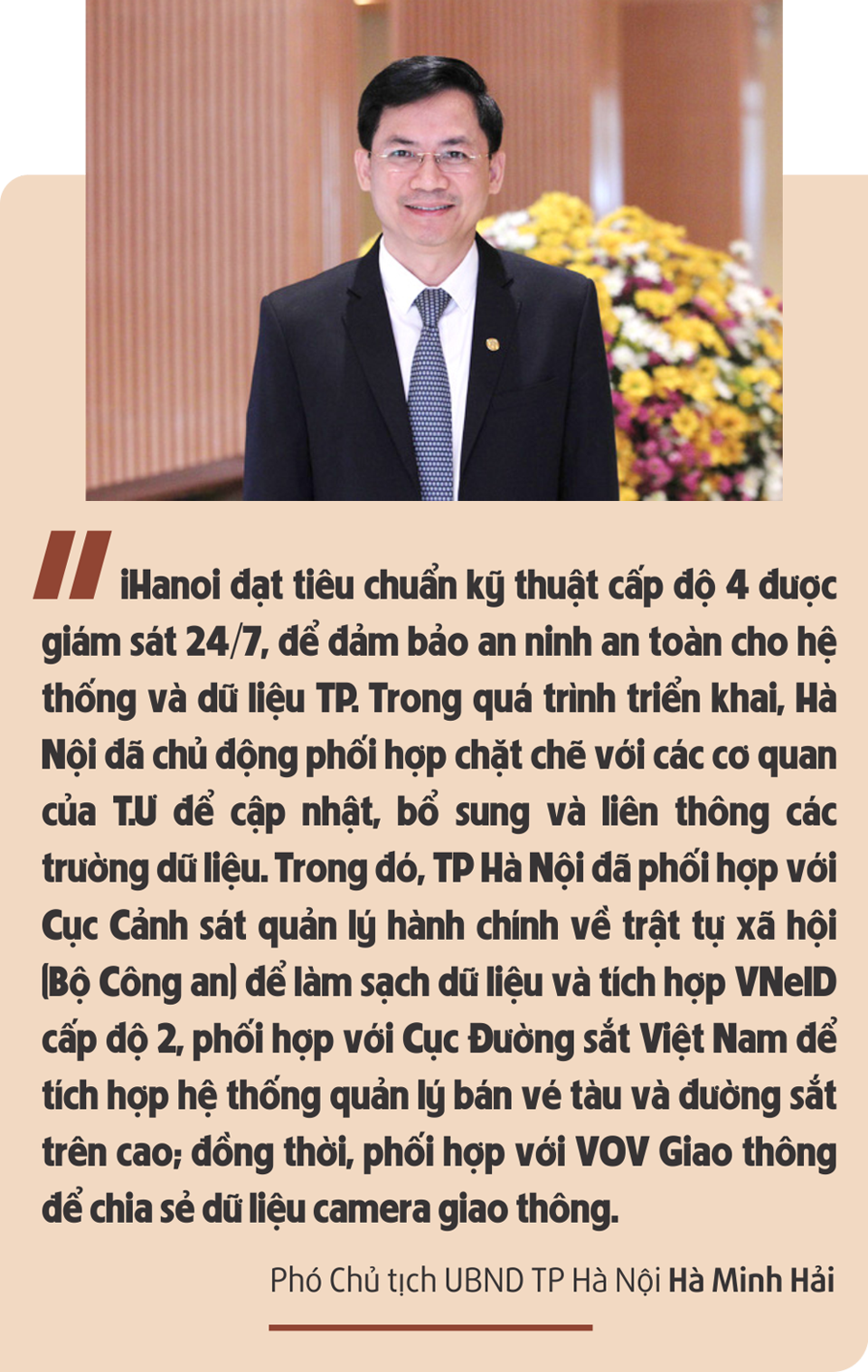 iHanoi đạt tiêu chuẩn kỹ thuật cấp độ 4 được giám sát 24/7, để đảm bảo an ninh an toàn cho hệ thống và dữ liệu TP. Trong quá trình triển khai, Hà Nội đã chủ động phối hợp chặt chẽ với các cơ quan của T.Ư để cập nhật, bổ sung và liên thông các trường dữ liệu. Trong đó, TP Hà Nội đã phối hợp với Cục Cảnh sát quản lý hành chính về trật tự xã hội (Bộ Công an) để làm sạch dữ liệu và tích hợp VNeID cấp độ 2, phối hợp với Cục Đường sắt Việt Nam để tích hợp hệ thống quản lý bán vé tàu và đường sắt trên cao; đồng thời, phối hợp với VOV Giao thông để chia sẻ dữ liệu camera giao thông.

Phó Chủ tịch UBND TP Hà Nội Hà Minh Hải